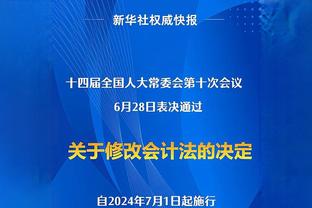 新华社权威快报

十四届全国人大常委会第十次会议
6月28日表决通过

关于修改会计法的决定

自2024年7月1日起施行